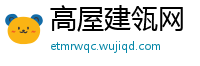 高屋建瓴网
etmrwqc.wujiqd.com